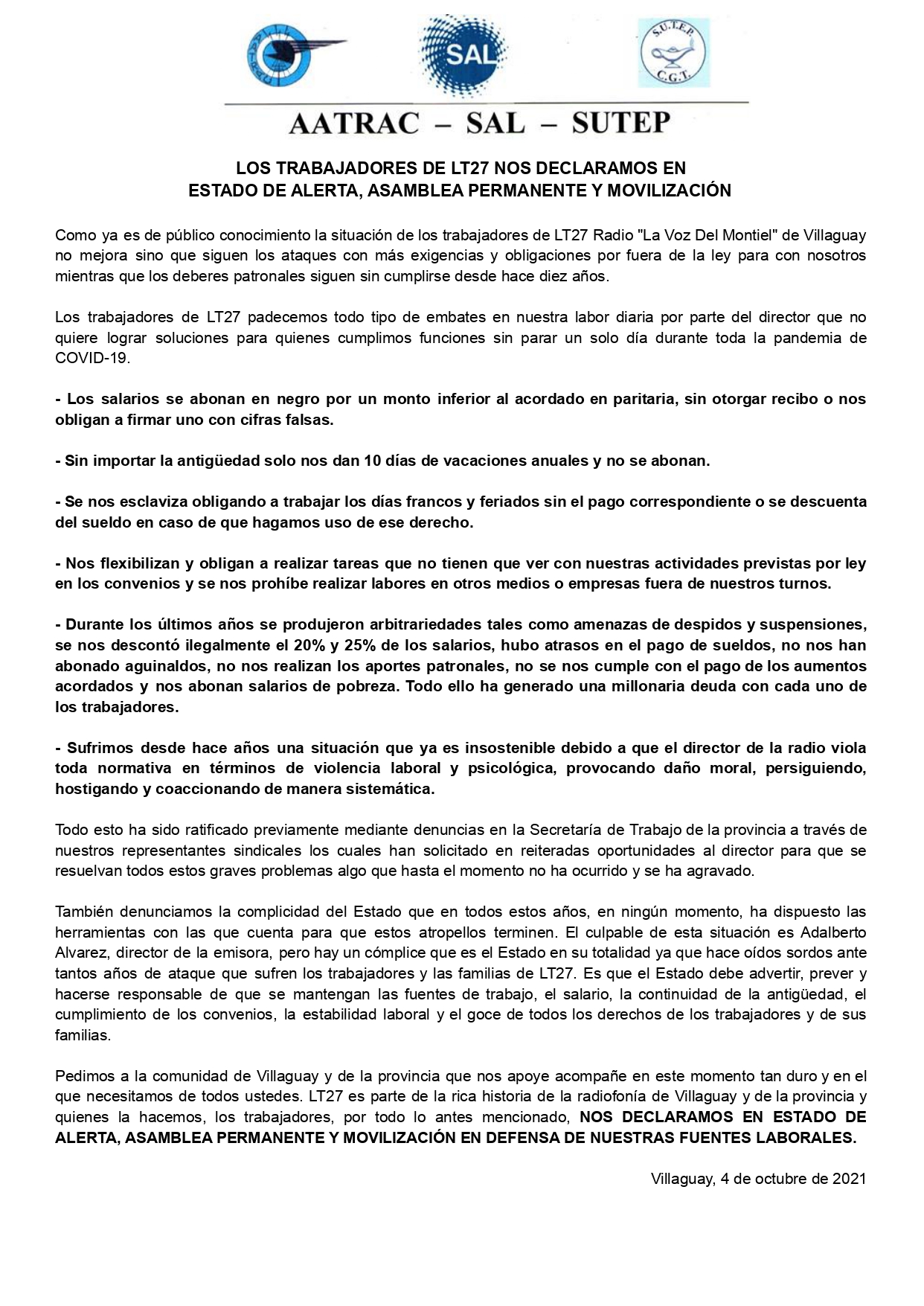 SAL

S.U.T.E.P.
C.G.T.

AATRAC – SAL – SUTEP

LOS TRABAJADORES DE LT27 NOS DECLARAMOS EN
ESTADO DE ALERTA, ASAMBLEA PERMANENTE Y MOVILIZACIÓN

Como ya es de público conocimiento la situación de los trabajadores de LT27 Radio "La Voz Del Montiel" de Villaguay no mejora sino que siguen los ataques con más exigencias y obligaciones por fuera de la ley para con nosotros mientras que los deberes patronales siguen sin cumplirse desde hace diez años.

Los trabajadores de LT27 padecemos todo tipo de embates en nuestra labor diaria por parte del director que no quiere lograr soluciones para quienes cumplimos funciones sin parar un solo día durante toda la pandemia de COVID-19.

- Los salarios se abonan en negro por un monto inferior al acordado en paritaria, sin otorgar recibo o nos obligan a firmar uno con cifras falsas.

- Sin importar la antigüedad solo nos dan 10 días de vacaciones anuales y no se abonan.

- Se nos esclaviza obligando a trabajar los días francos y feriados sin el pago correspondiente o se descuenta del sueldo en caso de que hagamos uso de ese derecho.

- Nos flexibilizan y obligan a realizar tareas que no tienen que ver con nuestras actividades previstas por ley en los convenios y se nos prohíbe realizar labores en otros medios o empresas fuera de nuestros turnos.

- Durante los últimos años se produjeron arbitrariedades tales como amenazas de despidos y suspensiones, se nos descontó ilegalmente el 20% y 25% de los salarios, hubo atrasos en el pago de sueldos, no nos han abonado aguinaldos, no nos realizan los aportes patronales, no se nos cumple con el pago de los aumentos acordados y nos abonan salarios de pobreza. Todo ello ha generado una millonaria deuda con cada uno de los trabajadores.

- Sufrimos desde hace años una situación que ya es insostenible debido a que el director de la radio viola toda normativa en términos de violencia laboral y psicológica, provocando daño moral, persiguiendo, hostigando y coaccionando de manera sistemática.

Todo esto ha sido ratificado previamente mediante denuncias en la Secretaría de Trabajo de la provincia a través de nuestros representantes sindicales los cuales han solicitado en reiteradas oportunidades al director para que se resuelvan todos estos graves problemas algo que hasta el momento no ha ocurrido y se ha agravado.

También denunciamos la complicidad del Estado que en todos estos años, en ningún momento, ha dispuesto las herramientas con las que cuenta para que estos atropellos terminen. El culpable de esta situación es Adalberto Alvarez, director de la emisora, pero hay un cómplice que es el Estado en su totalidad ya que hace oídos sordos ante tantos años de ataque que sufren los trabajadores y las familias de LT27. Es que el Estado debe advertir, prever y hacerse responsable de que se mantengan las fuentes de trabajo, el salario, la continuidad de la antigüedad, el cumplimiento de los convenios, la estabilidad laboral y el goce de todos los derechos de los trabajadores y de sus familias.

Pedimos a la comunidad de Villaguay y de la provincia que nos apoye acompañe en este momento tan duro y en el que necesitamos de todos ustedes. LT27 es parte de la rica historia de la radiofonía de Villaguay y de la provincia y quienes la hacemos, los trabajadores, por todo lo antes mencionado, NOS DECLARAMOS EN ESTADO DE ALERTA, ASAMBLEA PERMANENTE Y MOVILIZACIÓN EN DEFENSA DE NUESTRAS FUENTES LABORALES.

Villaguay, 4 de octubre de 2021